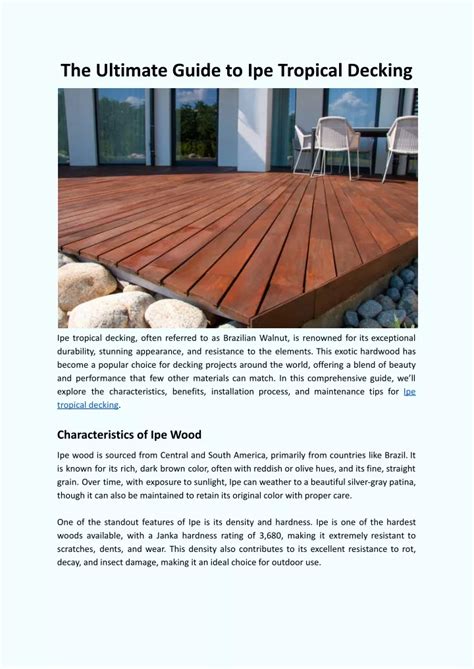 The Ultimate Guide to Ipe Tropical Decking

Ipe tropical decking, often referred to as Brazilian Walnut, is renowned for its exceptional durability, stunning appearance, and resistance to the elements. This exotic hardwood has become a popular choice for decking projects around the world, offering a blend of beauty and performance that few other materials can match. In this comprehensive guide, we'll explore the characteristics, benefits, installation process, and maintenance tips for Ipe tropical decking.

Characteristics of Ipe Wood

Ipe wood is sourced from Central and South America, primarily from countries like Brazil. It is known for its rich, dark brown color, often with reddish or olive hues, and its fine, straight grain. Over time, with exposure to sunlight, Ipe can weather to a beautiful silver-gray patina, though it can also be maintained to retain its original color with proper care.

One of the standout features of Ipe is its density and hardness. Ipe is one of the hardest woods available, with a Janka hardness rating of 3,680, making it extremely resistant to scratches, dents, and wear. This density also contributes to its excellent resistance to rot, decay, and insect damage, making it an ideal choice for outdoor use.